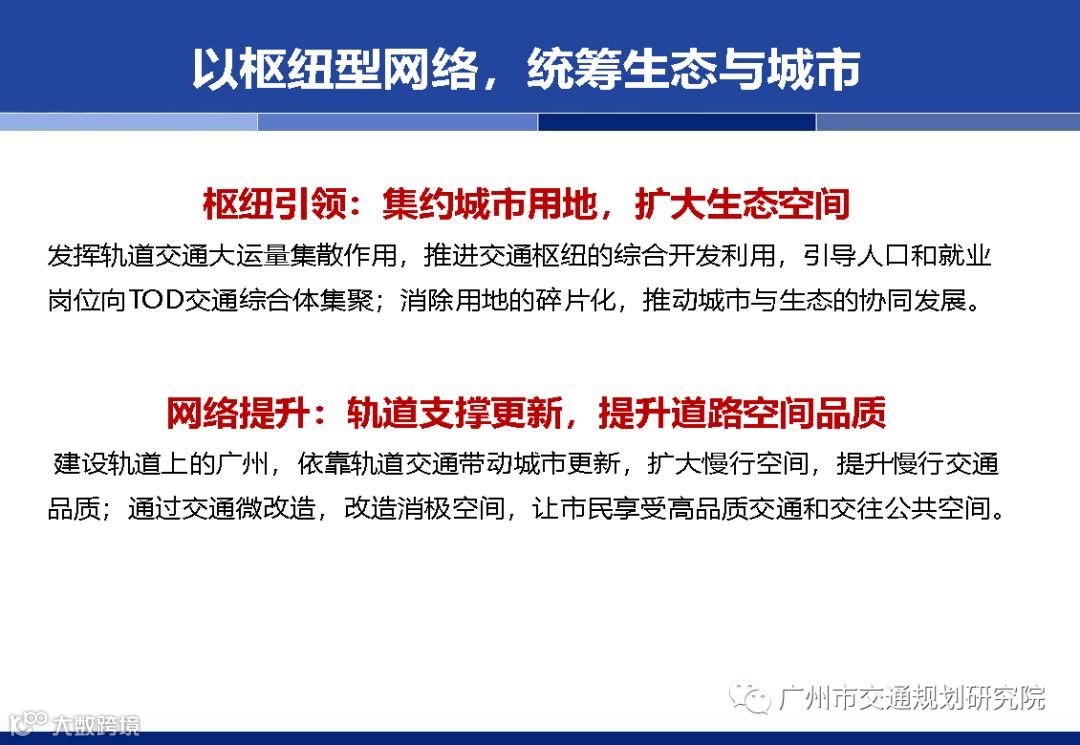 以枢纽型网络，统筹生态与城市

枢纽引领：集约城市用地，扩大生态空间

发挥轨道交通大运量集散作用，推进交通枢纽的综合开发利用，引导人口和就业岗位向TOD交通综合体集聚；消除用地的碎片化，推动城市与生态的协同发展。

网络提升：轨道支撑更新，提升道路空间品质

建设轨道上的广州，依靠轨道交通带动城市更新，扩大慢行空间，提升慢行交通品质；通过交通微改造，改造消极空间，让市民享受高品质交通和交往公共空间。

广州市交通规划研究院

大数跨境